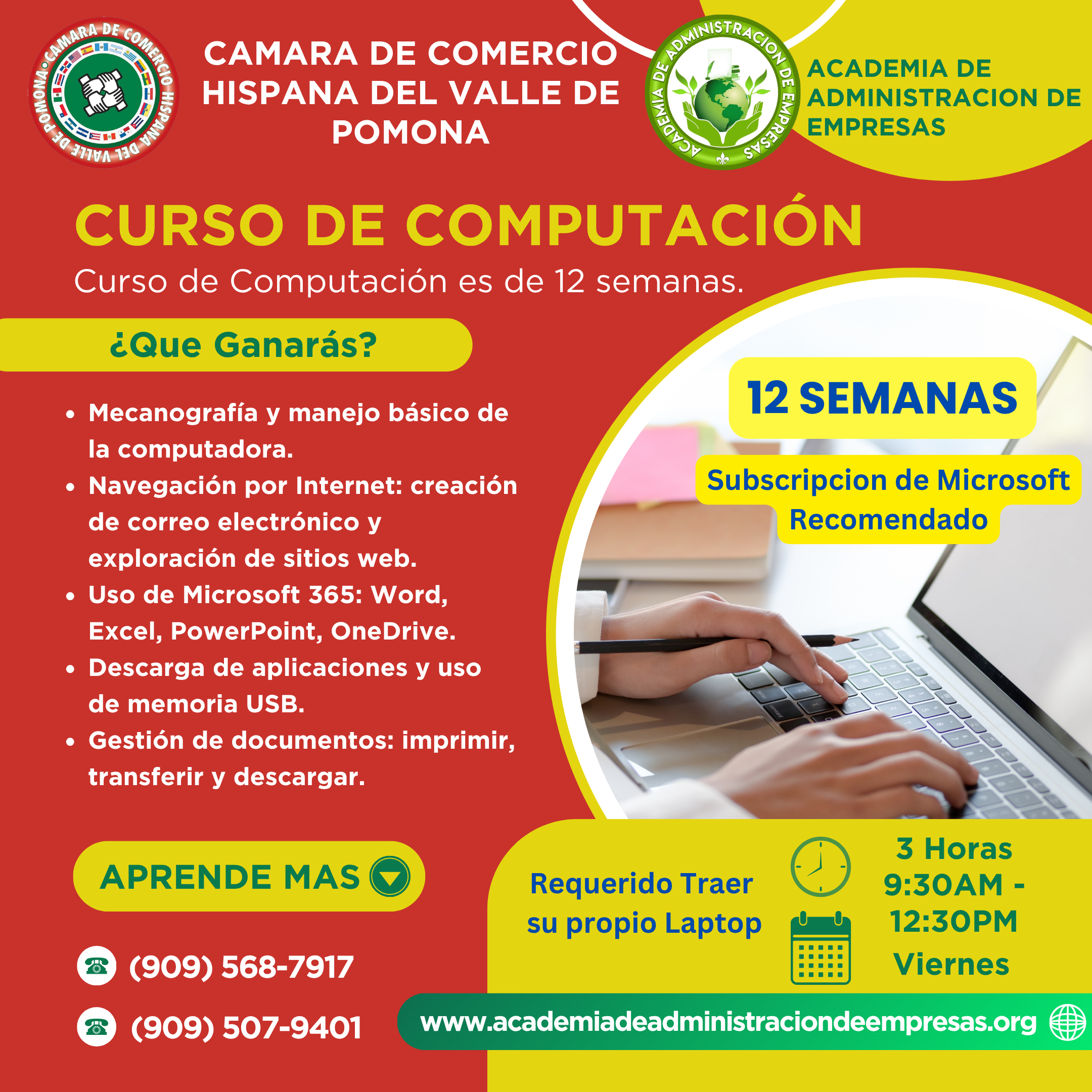 CAMARA DE COMERCIO HISPANA DEL VALLE DE POMONA

CAMARA DE COMERCIO HISPANA DEL VALLE DE POMONA

ACADEMIA DE ADMINISTRACION DE EMPRESAS

ACADEMIA DE ADMINISTRACION DE EMPRESAS

CURSO DE COMPUTACIÓN

Curso de Computación es de 12 semanas.

¿Que Ganarás?

• Mecanografía y manejo básico de la computadora.
• Navegación por Internet: creación de correo electrónico y exploración de sitios web.
• Uso de Microsoft 365: Word, Excel, PowerPoint, OneDrive.
• Descarga de aplicaciones y uso de memoria USB.
• Gestión de documentos: imprimir, transferir y descargar.

12 SEMANAS

Subscripcion de Microsoft Recomendado

APRENDE MAS

(909) 568-7917

(909) 507-9401

Requerido Traer su propio Laptop

3 Horas
9:30AM - 12:30PM
Viernes

www.academiadeadministraciondeempresas.org